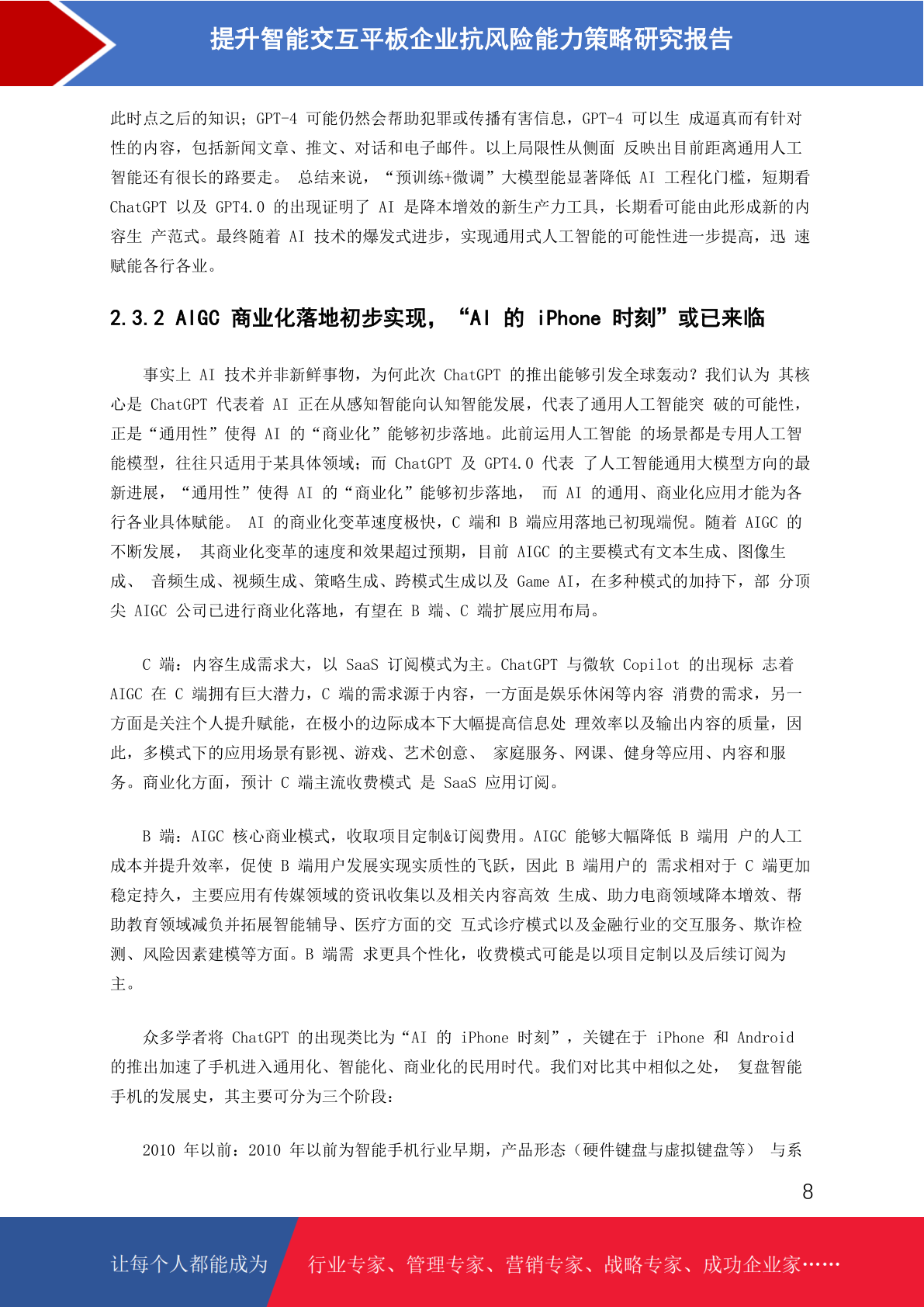 提升智能交互平板企业抗风险能力策略研究报告

此时点之后的知识；GPT-4 可能仍然会帮助犯罪或传播有害信息，GPT-4 可以生 成逼真而有针对性的内容，包括新闻文章、推文、对话和电子邮件。以上局限性从侧面 反映出目前距离通用人工智能还有很长的路要走。 总结来说，“预训练+微调”大模型能显著降低 AI 工程化门槛，短期看 ChatGPT 以及 GPT4.0 的出现证明了 AI 是降本增效的新生产力工具，长期看可能由此形成新的内容生 产范式。最终随着 AI 技术的爆发式进步，实现通用式人工智能的可能性进一步提高，迅 速赋能各行各业。

2.3.2 AIGC 商业化落地初步实现，“AI 的 iPhone 时刻”或已来临

事实上 AI 技术并非新鲜事物，为何此次 ChatGPT 的推出能够引发全球轰动？我们认为 其核心是 ChatGPT 代表着 AI 正在从感知智能向认知智能发展，代表了通用人工智能突 破的可能性，正是“通用性”使得 AI 的“商业化”能够初步落地。此前运用人工智能 的场景都是专用人工智能模型，往往只适用于某具体领域；而 ChatGPT 及 GPT4.0 代表 了人工智能通用大模型方向的最新进展，“通用性”使得 AI 的“商业化”能够初步落地， 而 AI 的通用、商业化应用才能为各行各业具体赋能。 AI 的商业化变革速度极快，C 端和 B 端应用落地已初现端倪。随着 AIGC 的不断发展， 其商业化变革的速度和效果超过预期，目前 AIGC 的主要模式有文本生成、图像生成、 音频生成、视频生成、策略生成、跨模式生成以及 Game AI，在多种模式的加持下，部 分顶尖 AIGC 公司已进行商业化落地，有望在 B 端、C 端扩展应用布局。

C 端：内容生成需求大，以 SaaS 订阅模式为主。ChatGPT 与微软 Copilot 的出现标 志着 AIGC 在 C 端拥有巨大潜力，C 端的需求源于内容，一方面是娱乐休闲等内容 消费的需求，另一方面是关注个人提升赋能，在极小的边际成本下大幅提高信息处 理效率以及输出内容的质量，因此，多模式下的应用场景有影视、游戏、艺术创意、 家庭服务、网课、健身等应用、内容和服务。商业化方面，预计 C 端主流收费模式 是 SaaS 应用订阅。

B 端：AIGC 核心商业模式，收取项目定制&订阅费用。AIGC 能够大幅降低 B 端用 户的人工成本并提升效率，促使 B 端用户发展实现实质性的飞跃，因此 B 端用户的 需求相对于 C 端更加稳定持久，主要应用有传媒领域的资讯收集以及相关内容高效 生成、助力电商领域降本增效、帮助教育领域减负并拓展智能辅导、医疗方面的交 互式诊疗模式以及金融行业的交互服务、欺诈检测、风险因素建模等方面。B 端需 求更具个性化，收费模式可能是以项目定制以及后续订阅为主。

众多学者将 ChatGPT 的出现类比为“AI 的 iPhone 时刻”，关键在于 iPhone 和 Android 的推出加速了手机进入通用化、智能化、商业化的民用时代。我们对比其中相似之处， 复盘智能手机的发展史，其主要可分为三个阶段：

2010 年以前：2010 年以前为智能手机行业早期，产品形态（硬件键盘与虚拟键盘等） 与系

8

让每个人都能成为 行业专家、管理专家、营销专家、战略专家、成功企业家……